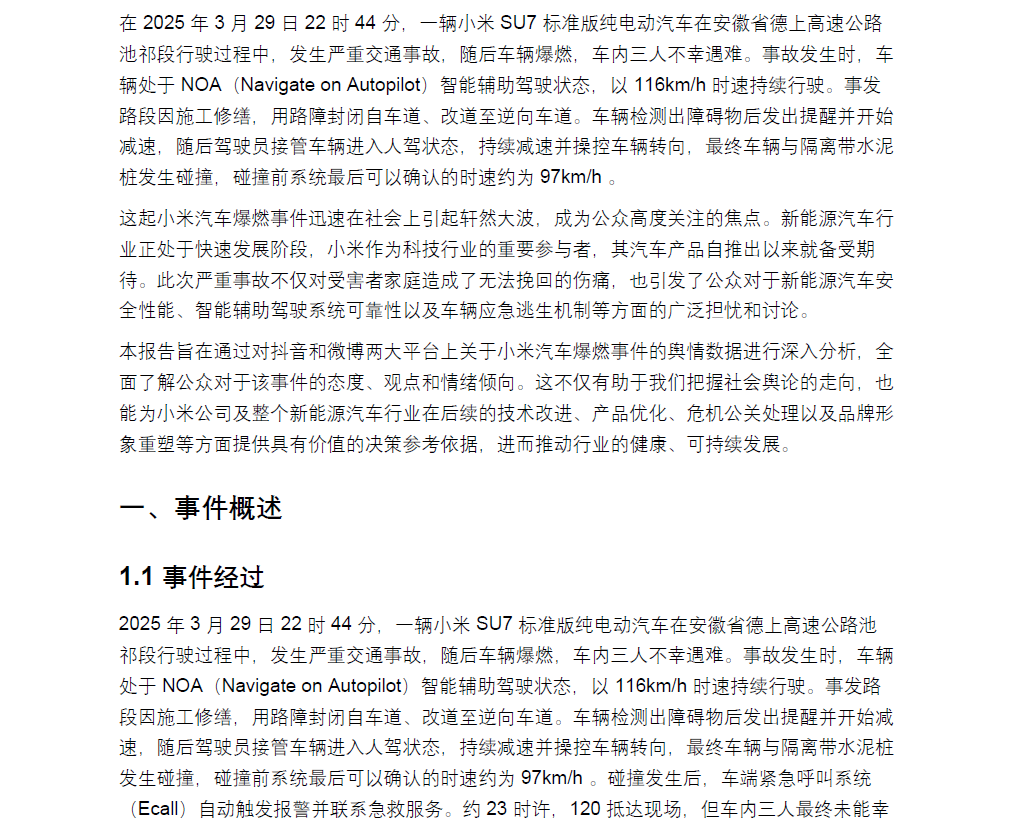 在 2025 年 3 月 29 日 22 时 44 分，一辆小米 SU7 标准版纯电动汽车在安徽省德上高速公路池祁段行驶过程中，发生严重交通事故，随后车辆爆燃，车内三人不幸遇难。事故发生时，车辆处于 NOA（Navigate on Autopilot）智能辅助驾驶状态，以 116km/h 时速持续行驶。事发路段因施工修缮，用路障封闭自车道、改道至逆向车道。车辆检测出障碍物后发出提醒并开始减速，随后驾驶员接管车辆进入人驾状态，持续减速并操控车辆转向，最终车辆与隔离带水泥桩发生碰撞，碰撞前系统最后可以确认的时速约为 97km/h 。

这起小米汽车爆燃事件迅速在社会上引起轩然大波，成为公众高度关注的焦点。新能源汽车行业正处于快速发展阶段，小米作为科技行业的重要参与者，其汽车产品自推出以来就备受期待。此次严重事故不仅对受害者家庭造成了无法挽回的伤痛，也引发了公众对于新能源汽车安全性能、智能辅助驾驶系统可靠性以及车辆应急逃生机制等方面的广泛担忧和讨论。

本报告旨在通过对抖音和微博两大平台上关于小米汽车爆燃事件的舆情数据进行深入分析，全面了解公众对于该事件的态度、观点和情绪倾向。这不仅有助于我们把握社会舆论的走向，也能为小米公司及整个新能源汽车行业在后续的技术改进、产品优化、危机公关处理以及品牌形象重塑等方面提供具有价值的决策参考依据，进而推动行业的健康、可持续发展。

一、事件概述

1.1 事件经过

2025 年 3 月 29 日 22 时 44 分，一辆小米 SU7 标准版纯电动汽车在安徽省德上高速公路池祁段行驶过程中，发生严重交通事故，随后车辆爆燃，车内三人不幸遇难。事故发生时，车辆处于 NOA（Navigate on Autopilot）智能辅助驾驶状态，以 116km/h 时速持续行驶。事发路段因施工修缮，用路障封闭自车道、改道至逆向车道。车辆检测出障碍物后发出提醒并开始减速，随后驾驶员接管车辆进入人驾状态，持续减速并操控车辆转向，最终车辆与隔离带水泥桩发生碰撞，碰撞前系统最后可以确认的时速约为 97km/h 。碰撞发生后，车端紧急呼叫系统（Ecall）自动触发报警并联系急救服务。约 23 时许，120 抵达现场，但车内三人最终未能幸